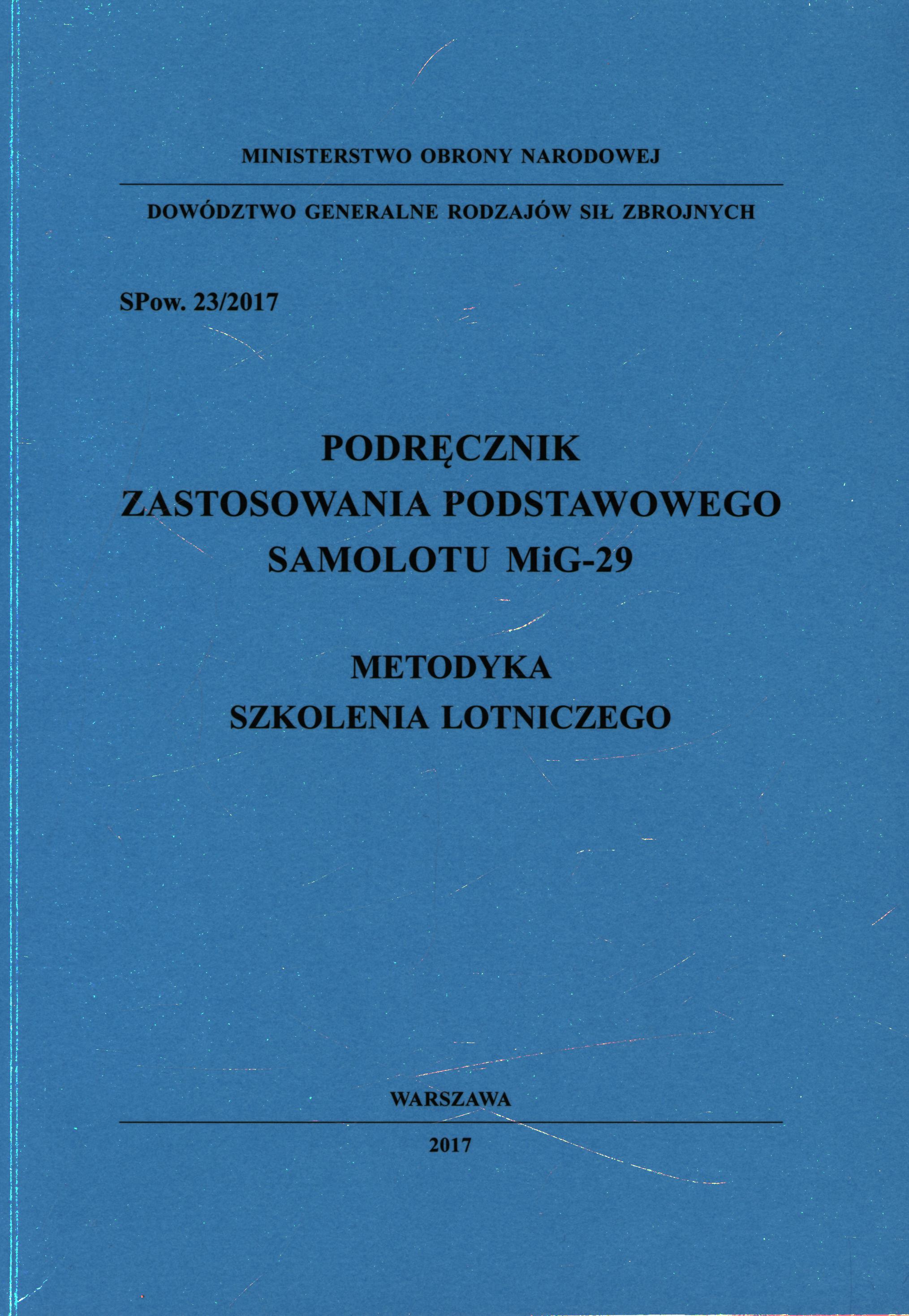 MINISTERSTWO OBRONY NARODOWEJ

DOWÓDZTWO GENERALNE RODZAJÓW SIŁ ZBROJNYCH

SPow. 23/2017

PODRĘCZNIK
ZASTOSOWANIA PODSTAWOWEGO
SAMOLOTU MiG-29

METODYKA
SZKOLENIA LOTNICZEGO

WARSZAWA

2017